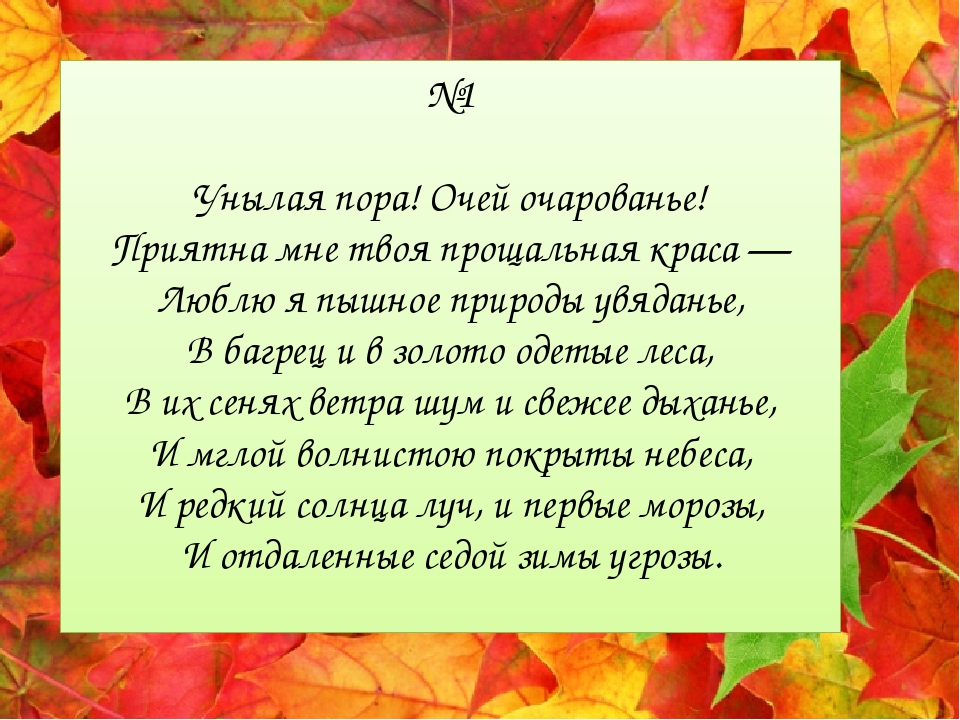 №1

Унылая пора! Очей очарованье!
Приятна мне твоя прощальная краса —
Люблю я пышное природы увяданье,
В багрец и в золото одетые леса,
В их сенях ветра шум и свежее дыханье,
И мглой волнистою покрыты небеса,
И редкий солнца луч, и первые морозы,
И отдаленные седой зимы угрозы.